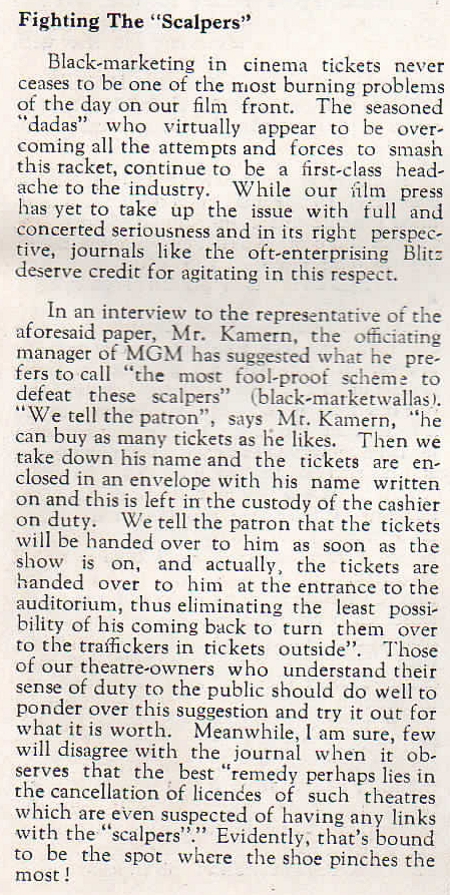 Fighting The "Scalpers"

Black-marketing in cinema tickets never ceases to be one of the most burning problems of the day on our film front. The seasoned "dadas" who virtually appear to be overcoming all the attempts and forces to smash this racket, continue to be a first-class headache to the industry. While our film press has yet to take up the issue with full and concerted seriousness and in its right perspective, journals like the oft-enterprising Blitz deserve credit for agitating in this respect.

In an interview to the representative of the aforesaid paper, Mr. Kamern, the officiating manager of MGM has suggested what he prefers to call "the most fool-proof scheme to defeat these scalpers" (black-marketwallas). "We tell the patron", says Mr. Kamern, "he can buy as many tickets as he likes. Then we take down his name and the tickets are enclosed in an envelope with his name written on and this is left in the custody of the cashier on duty. We tell the patron that the tickets will be handed over to him as soon as the show is on, and actually, the tickets are handed over to him at the entrance to the auditorium, thus eliminating the least possibility of his coming back to turn them over to the traffickers in tickets outside". Those of our theatre-owners who understand their sense of duty to the public should do well to ponder over this suggestion and try it out for what it is worth. Meanwhile, I am sure, few will disagree with the journal when it observes that the best "remedy perhaps lies in the cancellation of licences of such theatres which are even suspected of having any links with the "scalpers"." Evidently, that's bound to be the spot where the shoe pinches the most!